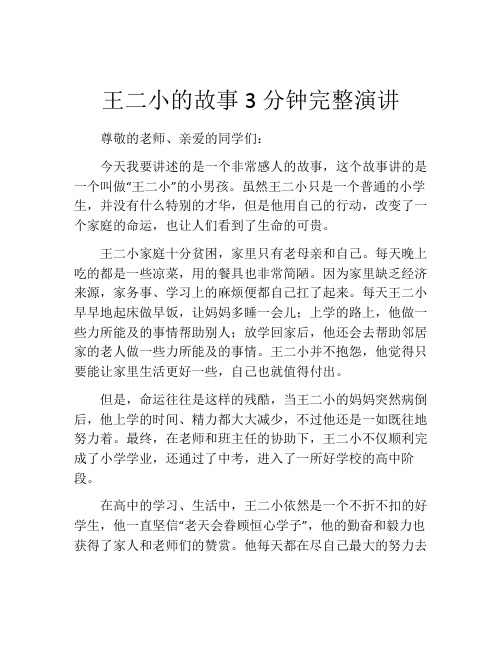 王二小的故事 3 分钟完整演讲

尊敬的老师、亲爱的同学们：

今天我要讲述的是一个非常感人的故事，这个故事讲的是一个叫做“王二小”的小男孩。虽然王二小只是一个普通的小学生，并没有什么特别的才华，但是他用自己的行动，改变了一个家庭的命运，也让人们看到了生命的可贵。

王二小家庭十分贫困，家里只有老母亲和自己。每天晚上吃的都是一些凉菜，用的餐具也非常简陋。因为家里缺乏经济来源，家务事、学习上的麻烦便都自己扛了起来。每天王二小早早地起床做早饭，让妈妈多睡一会儿；上学的路上，他做一些力所能及的事情帮助别人；放学回家后，他还会去帮助邻居家的老人做一些力所能及的事情。王二小并不抱怨，他觉得只要能让家里生活更好一些，自己也就值得付出。

但是，命运往往是这样的残酷，当王二小的妈妈突然病倒后，他上学的时间、精力都大大减少，不过他还是一如既往地努力着。最终，在老师和班主任的协助下，王二小不仅顺利完成了小学学业，还通过了中考，进入了一所好学校的高中阶段。

在高中的学习、生活中，王二小依然是一个不折不扣的好学生，他一直坚信“老天会眷顾恒心学子”，他的勤奋和毅力也获得了家人和老师们的赞赏。他每天都在尽自己最大的努力去